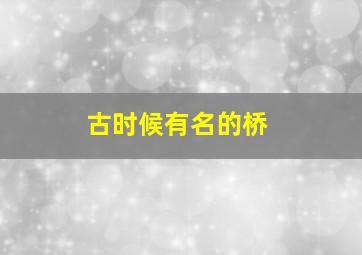 古时候有名的桥